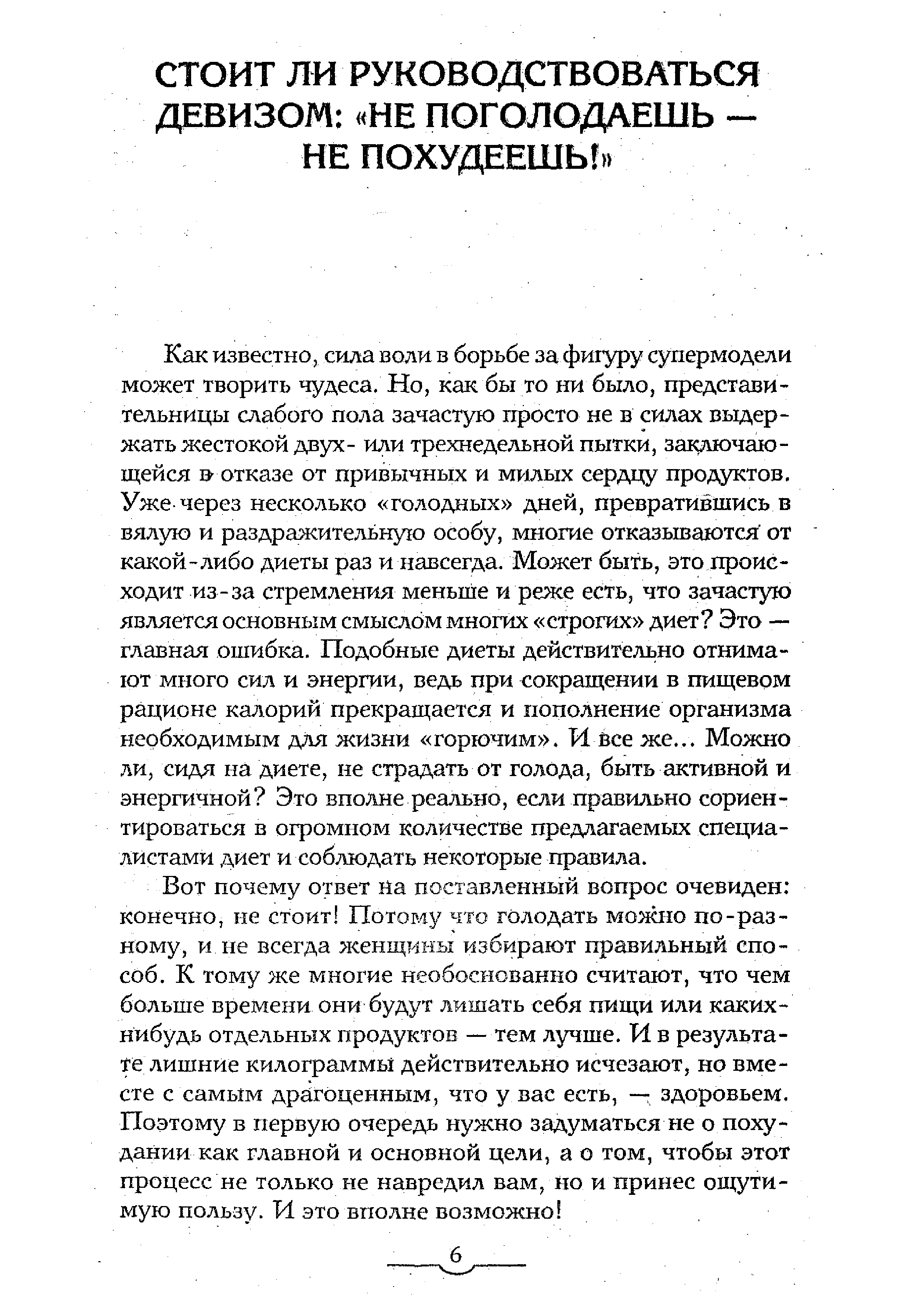 СТОИТ ЛИ РУКОВОДСТВОВАТЬСЯ ДЕВИЗОМ: «НЕ ПОГОЛОДАЕШЬ — НЕ ПОХУДЕЕШЬ!»

Как известно, сила воли в борьбе за фигуру супермодели может творить чудеса. Но, как бы то ни было, представительницы слабого пола зачастую просто не в силах выдержать жестокой двух- или трехнедельной пытки, заключающейся в отказе от привычных и милых сердцу продуктов. Уже через несколько «голодных» дней, превратившись в вялую и раздражительную особу, многие отказываются от какой-либо диеты раз и навсегда. Может быть, это происходит из-за стремления меньше и реже есть, что зачастую является основным смыслом многих «строгих» диет? Это — главная ошибка. Подобные диеты действительно отнимают много сил и энергии, ведь при сокращении в пищевом рационе калорий прекращается и пополнение организма необходимым для жизни «горючим». И все же... Можно ли, сидя на диете, не страдать от голода, быть активной и энергичной? Это вполне реально, если правильно сориентироваться в огромном количестве предлагаемых специалистами диет и соблюдать некоторые правила.

Вот почему ответ на поставленный вопрос очевиден: конечно, не стоит! Потому что голодать можно по-разному, и не всегда женщины избирают правильный способ. К тому же многие необоснованно считают, что чем больше времени они будут лишать себя пищи или каких-нибудь отдельных продуктов — тем лучше. И в результате лишние килограммы действительно исчезают, но вместе с самым драгоценным, что у вас есть, — здоровьем. Поэтому в первую очередь нужно задуматься не о похудании как главной и основной цели, а о том, чтобы этот процесс не только не навредил вам, но и принес ощутимую пользу. И это вполне возможно!

6